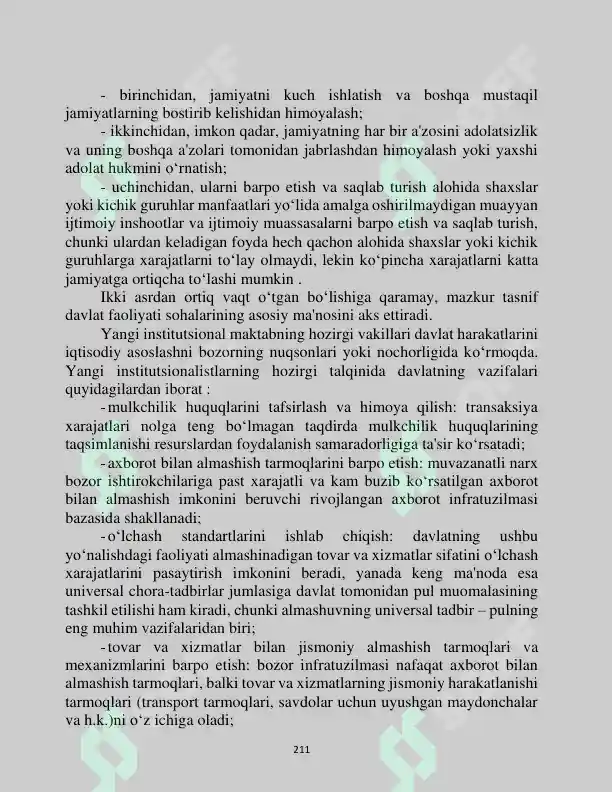 - birinchidan, jamiyatni kuch ishlatish va boshqa mustaqil jamiyatlarning bostirib kelishidan himoyalash;

- ikkinchidan, imkon qadar, jamiyatning har bir a'zosini adolatsizlik va uning boshqa a'zolari tomonidan jabrlashdan himoyalash yoki yaxshi adolat hukmini o'rnatish;

- uchinchidan, ularni barpo etish va saqlab turish alohida shaxslar yoki kichik guruhlar manfaatlari yo'lida amalga oshirilmaydigan muayyan ijtimoiy inshootlar va ijtimoiy muassasalarni barpo etish va saqlab turish, chunki ulardan keladigan foyda hech qachon alohida shaxslar yoki kichik guruhlarga xarajatlarni to'lay olmaydi, lekin ko'pincha xarajatlarni katta jamiyatga ortiqcha to'lashi mumkin .

Ikki asrdan ortiq vaqt o'tgan bo'lishiga qaramay, mazkur tasnif davlat faoliyati sohalarining asosiy ma'nosini aks ettiradi.

Yangi institutsional maktabning hozirgi vakillari davlat harakatlarini iqtisodiy asoslashni bozorning nuqsonlari yoki nochorligida ko'rmoqda. Yangi institutsionalistlarning hozirgi talqinida davlatning vazifalari quyidagilardan iborat :

- mulkchilik huquqlarini tafsirlash va himoya qilish: transaksiya xarajatlari nolga teng bo'lmagan taqdirda mulkchilik huquqlarining taqsimlanishi resurslardan foydalanish samaradorligiga ta'sir ko'rsatadi;

- axborot bilan almashish tarmoqlarini barpo etish: muvazanatli narx bozor ishtirokchilariga past xarajatli va kam buzib ko'rsatilgan axborot bilan almashish imkonini beruvchi rivojlangan axborot infratuzilmasi bazasida shakllanadi;

- o'lchash standartlarini ishlab chiqish: davlatning ushbu yo'nalishdagi faoliyati almashinadigan tovar va xizmatlar sifatini o'lchash xarajatlarini pasaytirish imkonini beradi, yanada keng ma'noda esa universal chora-tadbirlar jumlasiga davlat tomonidan pul muomalasining tashkil etilishi ham kiradi, chunki almashuvning universal tadbir – pulning eng muhim vazifalaridan biri;

- tovar va xizmatlar bilan jismoniy almashish tarmoqlari va mexanizmlarini barpo etish: bozor infratuzilmasi nafaqat axborot bilan almashish tarmoqlari, balki tovar va xizmatlarning jismoniy harakatlanishi tarmoqlari (transport tarmoqlari, savdolar uchun uyushgan maydonchalar va h.k.)ni o'z ichiga oladi;

211